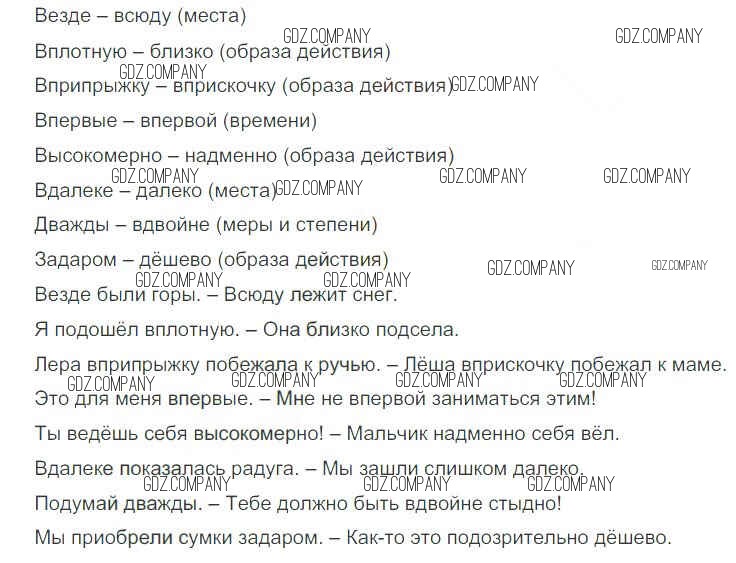 Везде – всюду (места)

GDZ.COMPANY GDZ.COMPANY

Вплотную – близко (образа действия)

GDZ.COMPANY

Вприпрыжку – вприскочку (образа действия) GDZ.COMPANY

Впервые – впервой (времени)

Высокомерно – надменно (образа действия)

GDZ.COMPANY GDZ.COMPANY GDZ.COMPANY

Вдалеке – далеко (места) GDZ.COMPANY

Дважды – вдвойне (меры и степени)

Задаром – дёшево (образа действия)

GDZ.COMPANY GDZ.COMPANY

GDZ.COMPANY GDZ.COMPANY

Везде были горы. – Всюду лежит снег.

Я подошёл вплотную. – Она близко подсела.

Лера вприпрыжку побежала к ручью. – Лёша вприскочку побежал к маме.

GDZ.COMPANY GDZ.COMPANY GDZ.COMPANY GDZ.COMPANY

Это для меня впервые. – Мне не впервой заниматься этим!

Ты ведёшь себя высокомерно! – Мальчик надменно себя вёл.

Вдалеке показалась радуга. – Мы зашли слишком далеко.

GDZ.COMPANY GDZ.COMPANY GDZ.COMPANY

Подумай дважды. – Тебе должно быть вдвойне стыдно!

Мы приобрели сумки задаром. – Как-то это подозрительно дёшево.